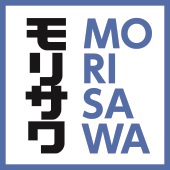 モリサワ

MO
RI
SA
WA